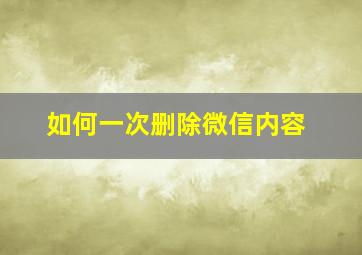 如何一次删除微信内容